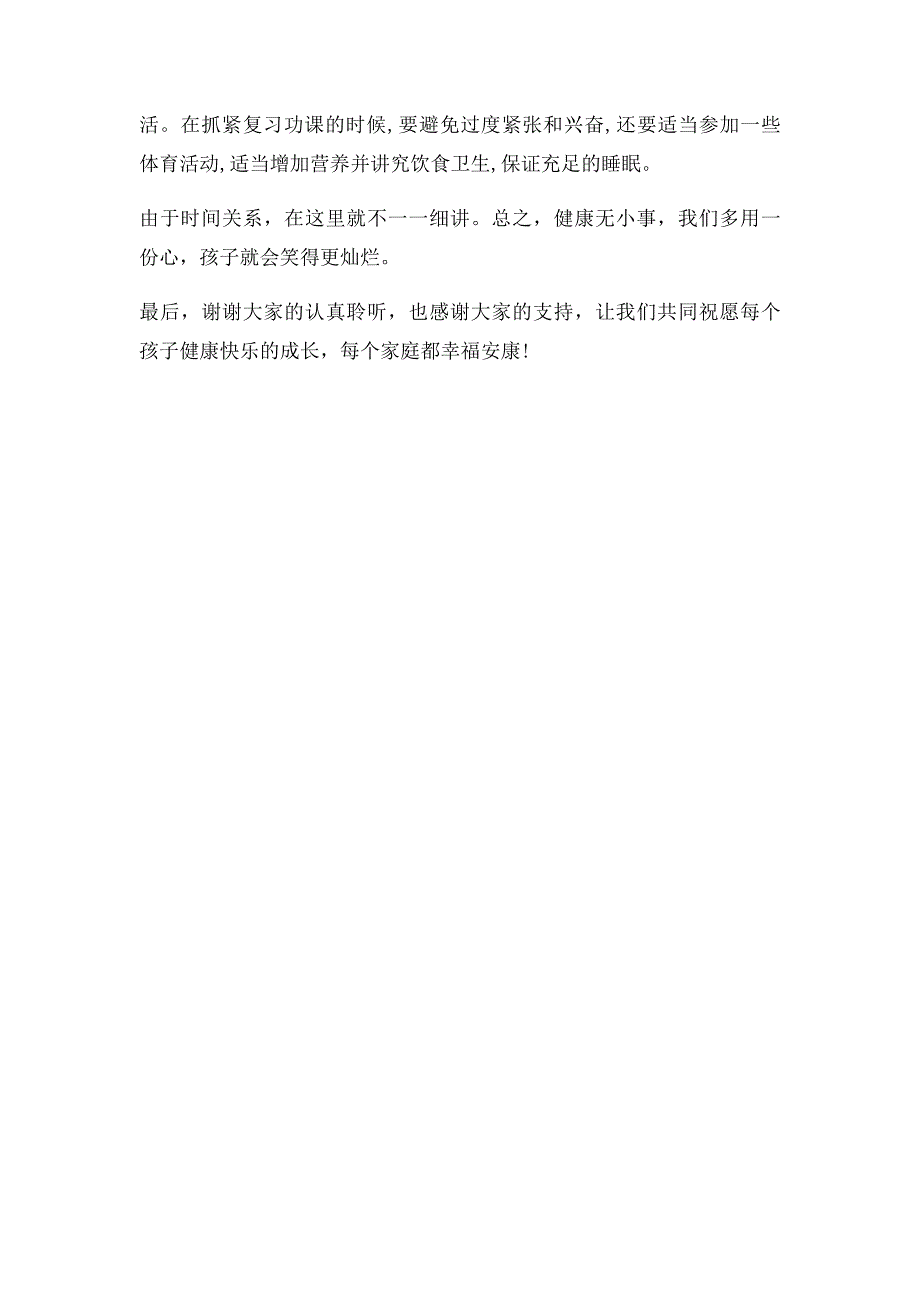 活。在抓紧复习功课的时候,要避免过度紧张和兴奋,还要适当参加一些体育活动,适当增加营养并讲究饮食卫生,保证充足的睡眠。

由于时间关系，在这里就不一一细讲。总之，健康无小事，我们多用一份心，孩子就会笑得更灿烂。

最后，谢谢大家的认真聆听，也感谢大家的支持，让我们共同祝愿每个孩子健康快乐的成长，每个家庭都幸福安康!